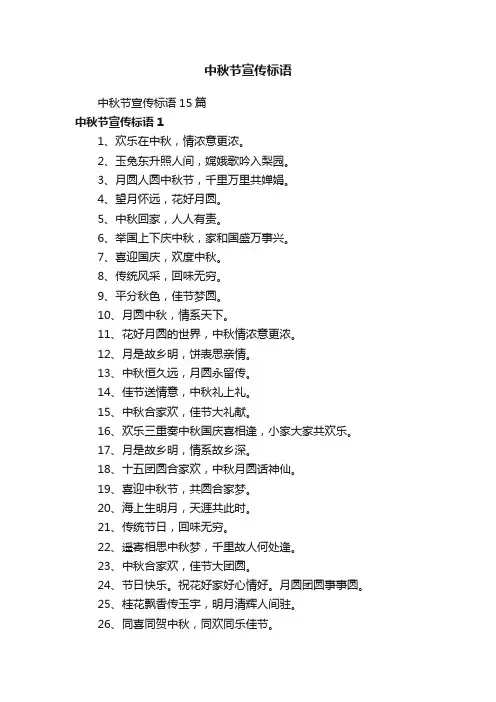 中秋节宣传标语

中秋节宣传标语 15 篇

中秋节宣传标语 1

1、欢乐在中秋，情浓意更浓。

2、玉兔东升照人间，嫦娥歌吟入梨园。

3、月圆人圆中秋节，千里万里共婵娟。

4、望月怀远，花好月圆。

5、中秋回家，人人有责。

6、举国上下庆中秋，家和国盛万事兴。

7、喜迎国庆，欢度中秋。

8、传统风采，回味无穷。

9、平分秋色，佳节梦圆。

10、月圆中秋，情系天下。

11、花好月圆的世界，中秋情浓意更浓。

12、月是故乡明，饼表思亲情。

13、中秋恒久远，月圆永留传。

14、佳节送情意，中秋礼上礼。

15、中秋合家欢，佳节大礼献。

16、欢乐三重奏中秋国庆喜相逢，小家大家共欢乐。

17、月是故乡明，情系故乡深。

18、十五团圆合家欢，中秋月圆话神仙。

19、喜迎中秋节，共圆合家梦。

20、海上生明月，天涯共此时。

21、传统节日，回味无穷。

22、遥寄相思中秋梦，千里故人何处逢。

23、中秋合家欢，佳节大团圆。

24、节日快乐。祝花好家好心情好。月圆团圆事事圆。

25、桂花飘香传玉宇，明月清辉人间驻。

26、同喜同贺中秋，同欢同乐佳节。